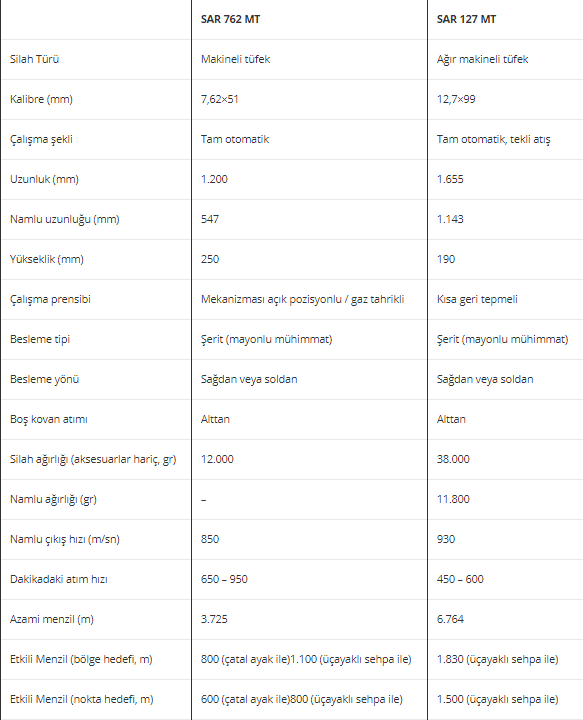 | | SAR 762 MT | SAR 127 MT |
|---|---|---|
| Silah Türü | Makineli tüfek | Ağır makineli tüfek |
| Kalibre (mm) | 7,62×51 | 12,7×99 |
| Çalışma şekli | Tam otomatik | Tam otomatik, tekli atış |
| Uzunluk (mm) | 1.200 | 1.655 |
| Namlu uzunluğu (mm) | 547 | 1.143 |
| Yükseklik (mm) | 250 | 190 |
| Çalışma prensibi | Mekanizması açık pozisyonlu / gaz tahrikli | Kısa geri tepmeli |
| Besleme tipi | Şerit (mayonlu mühimmat) | Şerit (mayonlu mühimmat) |
| Besleme yönü | Sağdan veya soldan | Sağdan veya soldan |
| Boş kovan atımı | Alttan | Alttan |
| Silah ağırlığı (aksesuarlar hariç, gr) | 12.000 | 38.000 |
| Namlu ağırlığı (gr) | – | 11.800 |
| Namlu çıkış hızı (m/sn) | 850 | 930 |
| Dakikadaki atım hızı | 650 – 950 | 450 – 600 |
| Azami menzil (m) | 3.725 | 6.764 |
| Etkili Menzil (bölge hedefi, m) | 800 (çatal ayak ile)1.100 (üçayaklı sehpa ile) | 1.830 (üçayaklı sehpa ile) |
| Etkili Menzil (nokta hedefi, m) | 600 (çatal ayak ile)800 (üçayaklı sehpa ile) | 1.500 (üçayaklı sehpa ile) |